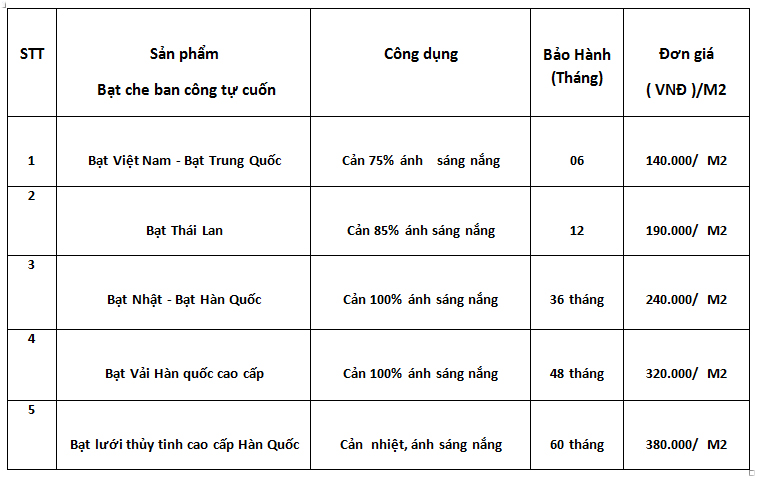 | STT | Sản phẩm Bạt che ban công tự cuốn | Công dụng | Bảo Hành (Tháng) | Đơn giá ( VNĐ )/M2 |
|---|---|---|---|---|
| 1 | Bạt Việt Nam - Bạt Trung Quốc | Cản 75% ánh sáng nắng | 06 | 140.000/ M2 |
| 2 | Bạt Thái Lan | Cản 85% ánh sáng nắng | 12 | 190.000/ M2 |
| 3 | Bạt Nhật - Bạt Hàn Quốc | Cản 100% ánh sáng nắng | 36 tháng | 240.000/ M2 |
| 4 | Bạt Vải Hàn quốc cao cấp | Cản 100% ánh sáng nắng | 48 tháng | 320.000/ M2 |
| 5 | Bạt lưới thủy tinh cao cấp Hàn Quốc | Cản nhiệt, ánh sáng nắng | 60 tháng | 380.000/ M2 |